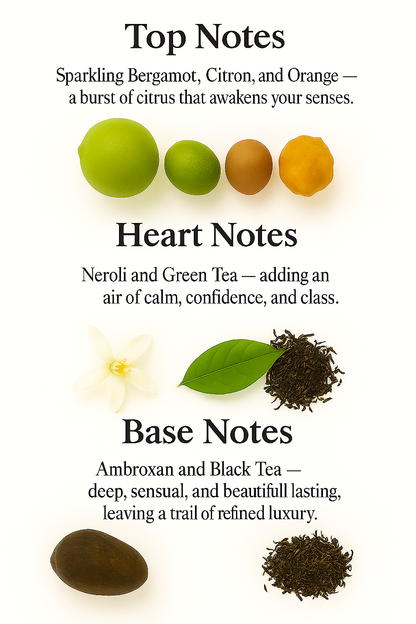 Top Notes

Sparkling Bergamot, Citron, and Orange — a burst of citrus that awakens your senses.

Heart Notes

Neroli and Green Tea — adding an air of calm, confidence, and class.

Base Notes

Ambroxan and Black Tea — deep, sensual, and beautifull lasting, leaving a trail of refined luxury.